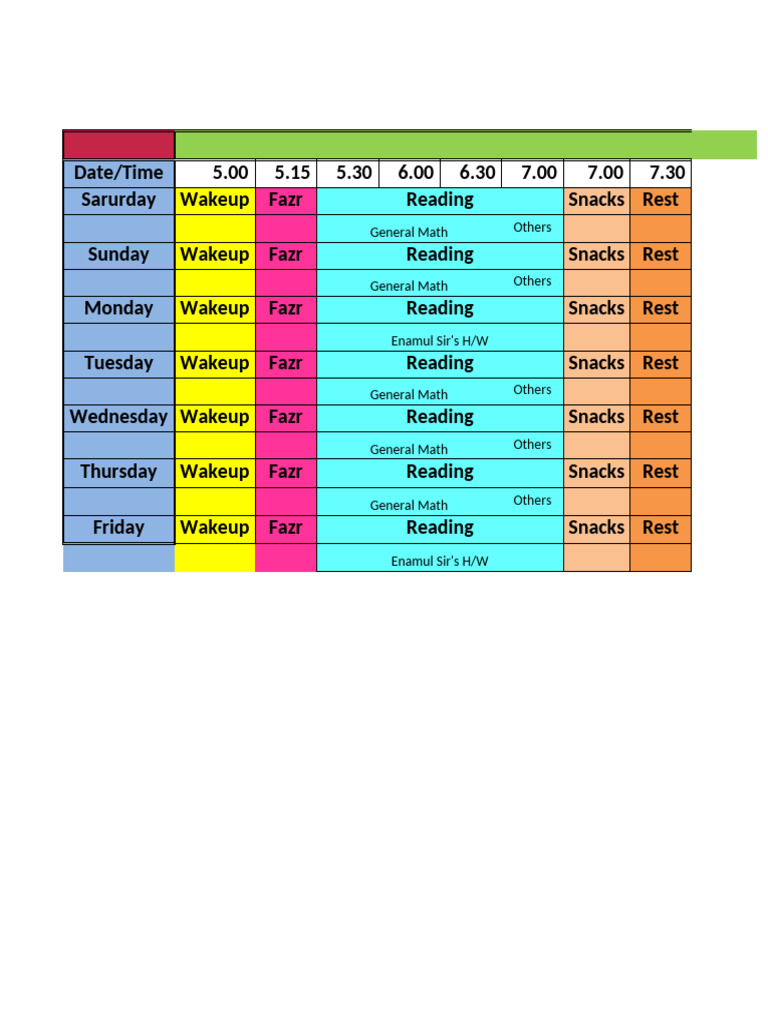 | Date/Time | 5.00 | 5.15 | 5.30 | 6.00 | 6.30 | 7.00 | 7.00 | 7.30 |
|---|---|---|---|---|---|---|---|---|
| Sarurday | Wakeup | Fazr | Reading | | | | Snacks | Rest |
| | | | General Math | | | Others | | |
| Sunday | Wakeup | Fazr | Reading | | | | Snacks | Rest |
| | | | General Math | | | Others | | |
| Monday | Wakeup | Fazr | Reading | | | | Snacks | Rest |
| | | | Enamul Sir's H/W | | | | | |
| Tuesday | Wakeup | Fazr | Reading | | | | Snacks | Rest |
| | | | General Math | | | Others | | |
| Wednesday | Wakeup | Fazr | Reading | | | | Snacks | Rest |
| | | | General Math | | | Others | | |
| Thursday | Wakeup | Fazr | Reading | | | | Snacks | Rest |
| | | | General Math | | | Others | | |
| Friday | Wakeup | Fazr | Reading | | | | Snacks | Rest |
| | | | Enamul Sir's H/W | | | | | |